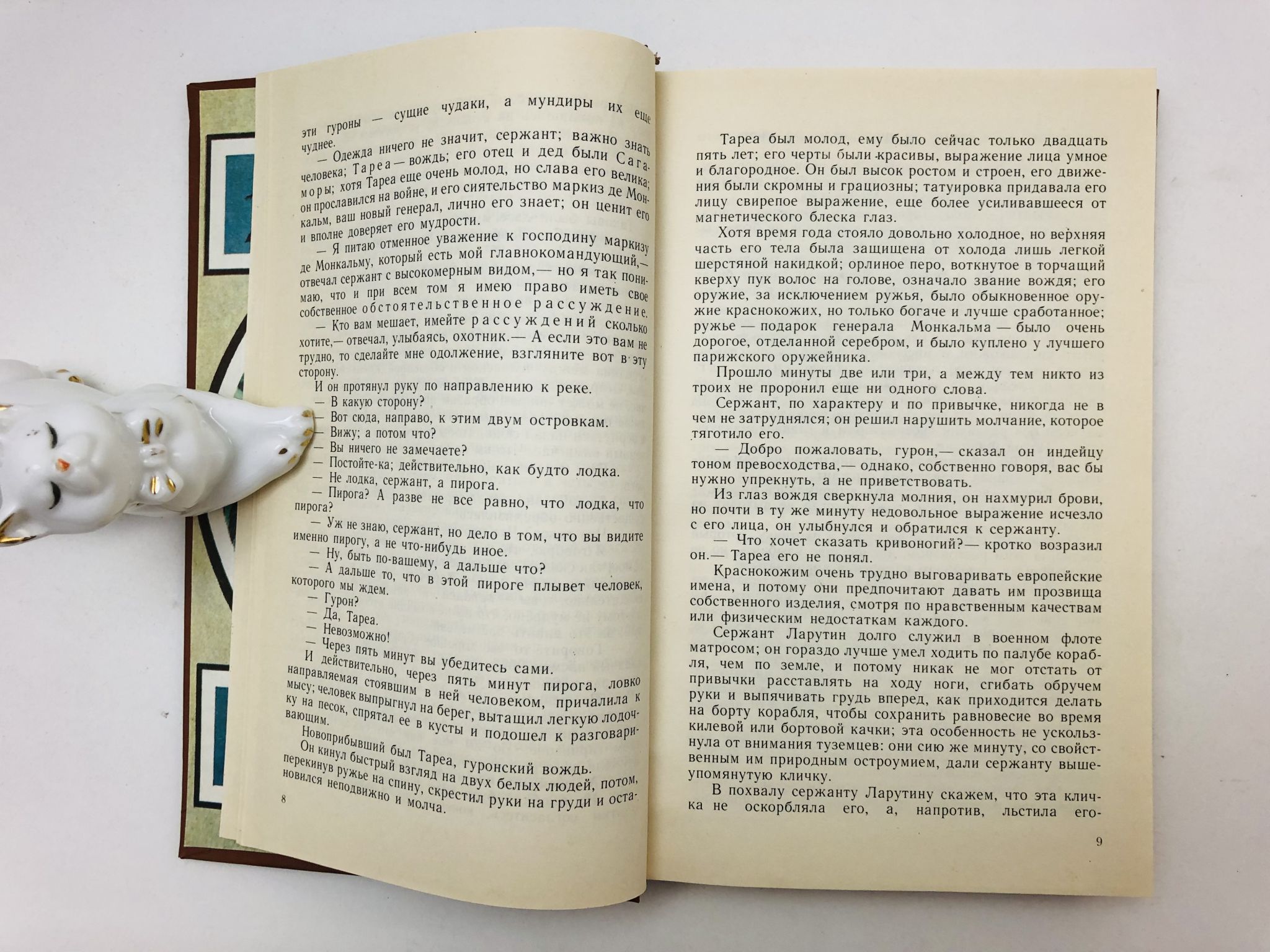 эти гуроны — сущие чудаки, а мундиры их еще чуднее.

— Одежда ничего не значит, сержант; важно знать человека; Тареа — вождь; его отец и дед были Сагаморы; хотя Тареа еще очень молод, но слава его велика; он прославился на войне, и его сиятельство маркиз де Монкальм, ваш новый генерал, лично его знает; он ценит его и вполне доверяет его мудрости.

— Я питаю отменное уважение к господину маркизу де Монкальму, который есть мой главнокомандующий,— отвечал сержант с высокомерным видом,— но я так понимаю, что и при всем том я имею право иметь свое собственное обстоятельственное рассуждение.

— Кто вам мешает, имейте рассуждений сколько хотите,— отвечал, улыбаясь, охотник.— А если это вам не трудно, то сделайте мне одолжение, взгляните вот в эту сторону.

И он протянул руку по направлению к реке.

— В какую сторону?

— Вот сюда, направо, к этим двум островкам.

— Вижу; а потом что?

— Вы ничего не замечаете?

— Постойте-ка; действительно, как будто лодка.

— Не лодка, сержант, а пирога.

— Пирога? А разве не все равно, что лодка, что пирога?

— Уж не знаю, сержант, но дело в том, что вы видите именно пирогу, а не что-нибудь иное.

— Ну, быть по-вашему, а дальше что?

— А дальше то, что в этой пироге плывет человек, которого мы ждем.

— Гурон?

— Да, Тареа.

— Невозможно!

— Через пять минут вы убедитесь сами.

И действительно, через пять минут пирога, ловко направляемая стоявшим в ней человеком, причалила к мысу; человек выпрыгнул на берег, вытащил легкую лодочку на песок, спрятал ее в кусты и подошел к разговаривающим.

Новоприбывший был Тареа, гуронский вождь.

Он кинул быстрый взгляд на двух белых людей, потом, перекинув ружье на спину, скрестил руки на груди и остановился неподвижно и молча.

8

Тареа был молод, ему было сейчас только двадцать пять лет; его черты были красивы, выражение лица умное и благородное. Он был высок ростом и строен, его движения были скромны и грациозны; татуировка придавала его лицу свирепое выражение, еще более усиливавшееся от магнетического блеска глаз.

Хотя время года стояло довольно холодное, но верхняя часть его тела была защищена от холода лишь легкой шерстяной накидкой; орлиное перо, воткнутое в торчащий кверху пук волос на голове, означало звание вождя; его оружие, за исключением ружья, было обыкновенное оружие краснокожих, но только богаче и лучше сработанное; ружье — подарок генерала Монкальма — было очень дорогое, отделанной серебром, и было куплено у лучшего парижского оружейника.

Прошло минуты две или три, а между тем никто из троих не проронил еще ни одного слова.

Сержант, по характеру и по привычке, никогда не в чем не затруднялся; он решил нарушить молчание, которое тяготило его.

— Добро пожаловать, гурон,— сказал он индейцу тоном превосходства,— однако, собственно говоря, вас бы нужно упрекнуть, а не приветствовать.

Из глаз вождя сверкнула молния, он нахмурил брови, но почти в ту же минуту недовольное выражение исчезло с его лица, он улыбнулся и обратился к сержанту.

— Что хочет сказать кривоногий?— кротко возразил он.— Тареа его не понял.

Краснокожим очень трудно выговаривать европейские имена, и потому они предпочитают давать им прозвища собственного изделия, смотря по нравственным качествам или физическим недостаткам каждого.

Сержант Ларутин долго служил в военном флоте матросом; он гораздо лучше умел ходить по палубе корабля, чем по земле, и потому никак не мог отстать от привычки расставлять на ходу ноги, сгибать обручем руки и выпячивать грудь вперед, как приходится делать на борту корабля, чтобы сохранить равновесие во время килевой или бортовой качки; эта особенность не ускользнула от внимания туземцев: они сию же минуту, со свойственным им природным остроумием, дали сержанту вышеупомянутую кличку.

В похвалу сержанту Ларутину скажем, что эта кличка не оскорбляла его, а, напротив, льстила его-

9